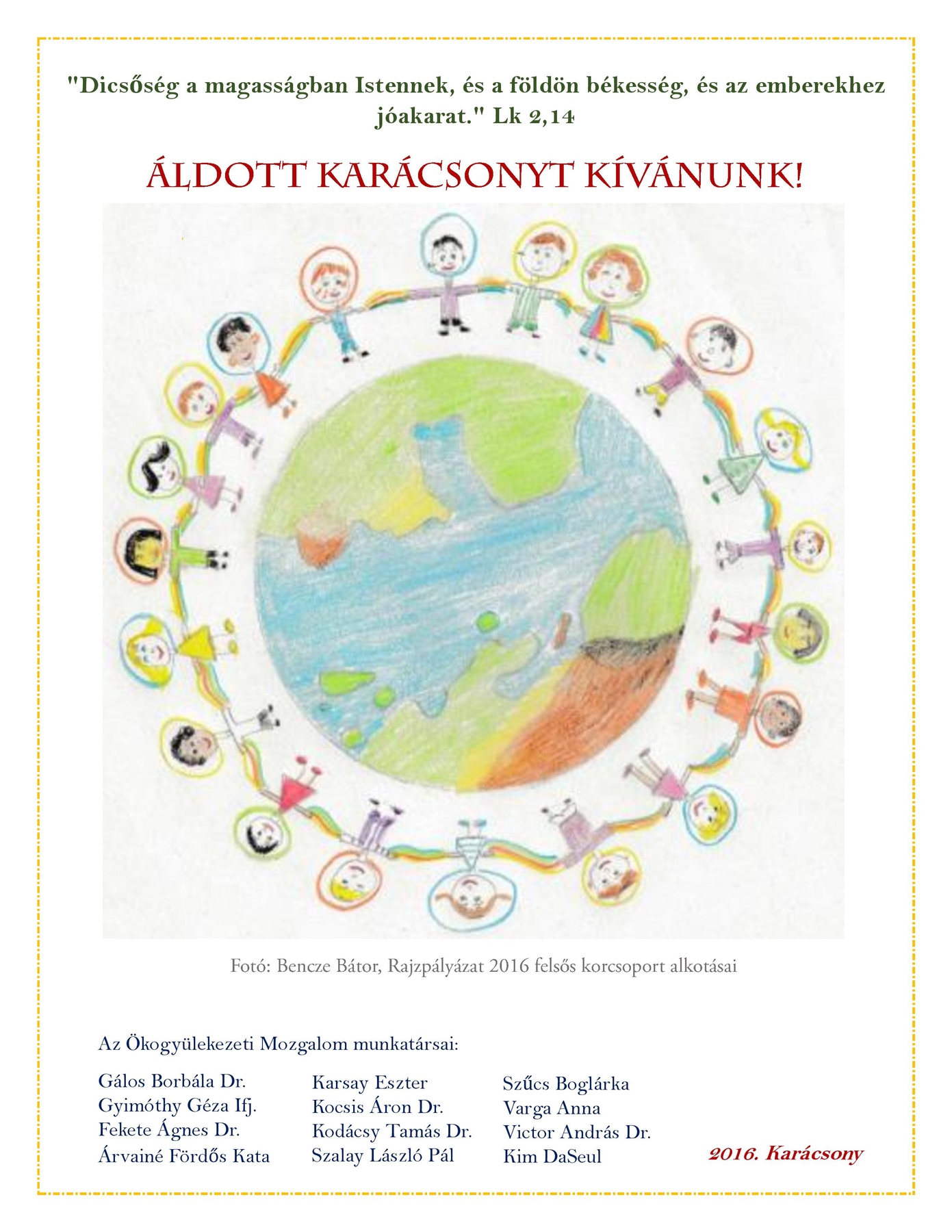 "Dicsőség a magasságban Istennek, és a földön békesség, és az emberekhez jóakarat." Lk 2,14

ÁLDOTT KARÁCSONYT KÍVÁNUNK!

Fotó: Bencze Bátor, Rajzpályázat 2016 felsős korcsoport alkotásai

Az Ökogyülekezeti Mozgalom munkatársai:

Gálos Borbála Dr.
Gyimóthy Géza Ifj.
Fekete Ágnes Dr.
Árvainé Fördős Kata

Karsay Eszter
Kocsis Áron Dr.
Kodácsy Tamás Dr.
Szalay László Pál

Szűcs Boglárka
Varga Anna
Victor András Dr.
Kim DaSeul

2016. Karácsony